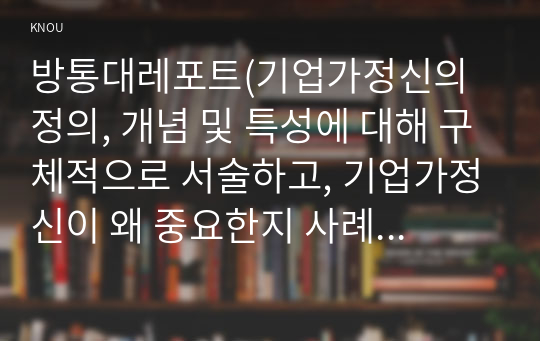 KNOU

방통대레포트(기업가정신의 정의, 개념 및 특성에 대해 구체적으로 서술하고, 기업가정신이 왜 중요한지 사례...